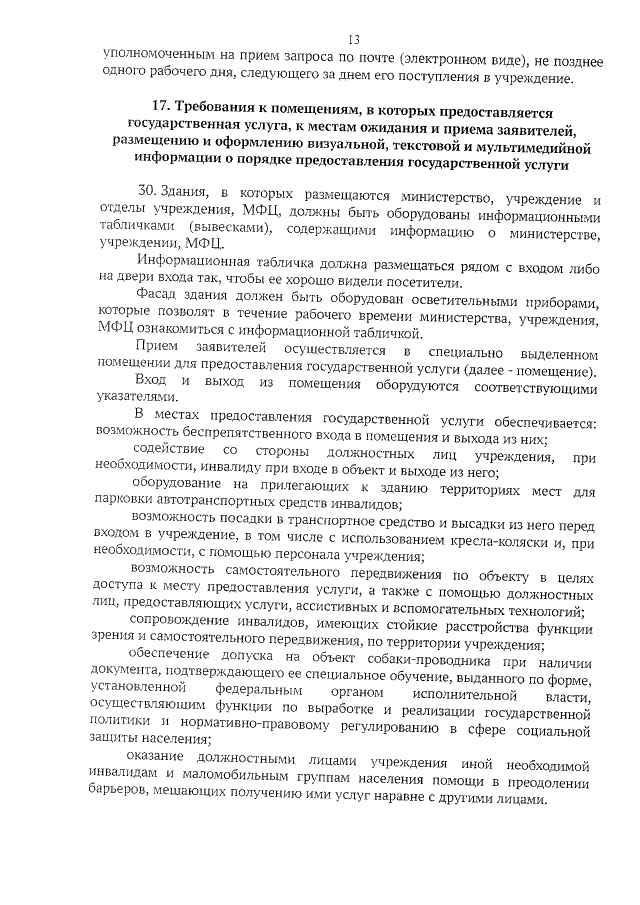 13

уполномоченным на прием запроса по почте (электронном виде), не позднее одного рабочего дня, следующего за днем его поступления в учреждение.

17. Требования к помещениям, в которых предоставляется государственная услуга, к местам ожидания и приема заявителей, размещению и оформлению визуальной, текстовой и мультимедийной информации о порядке предоставления государственной услуги

30. Здания, в которых размещаются министерство, учреждение и отделы учреждения, МФЦ, должны быть оборудованы информационными табличками (вывесками), содержащими информацию о министерстве, учреждении, МФЦ.

Информационная табличка должна размещаться рядом с входом либо на двери входа так, чтобы ее хорошо видели посетители.

Фасад здания должен быть оборудован осветительными приборами, которые позволят в течение рабочего времени министерства, учреждения, МФЦ ознакомиться с информационной табличкой.

Прием заявителей осуществляется в специально выделенном помещении для предоставления государственной услуги (далее - помещение).

Вход и выход из помещения оборудуются соответствующими указателями.

В местах предоставления государственной услуги обеспечивается:
возможность беспрепятственного входа в помещения и выхода из них;

содействие со стороны должностных лиц учреждения, при необходимости, инвалиду при входе в объект и выходе из него;

оборудование на прилегающих к зданию территориях мест для парковки автотранспортных средств инвалидов;

возможность посадки в транспортное средство и высадки из него перед входом в учреждение, в том числе с использованием кресла-коляски и, при необходимости, с помощью персонала учреждения;

возможность самостоятельного передвижения по объекту в целях доступа к месту предоставления услуги, а также с помощью должностных лиц, предоставляющих услуги, ассистивных и вспомогательных технологий;

сопровождение инвалидов, имеющих стойкие расстройства функции зрения и самостоятельного передвижения, по территории учреждения;

обеспечение допуска на объект собаки-проводника при наличии документа, подтверждающего ее специальное обучение, выданного по форме, установленной федеральным органом исполнительной власти, осуществляющим функции по выработке и реализации государственной политики и нормативно-правовому регулированию в сфере социальной защиты населения;

оказание должностными лицами учреждения иной необходимой инвалидам и маломобильным группам населения помощи в преодолении барьеров, мешающих получению ими услуг наравне с другими лицами.